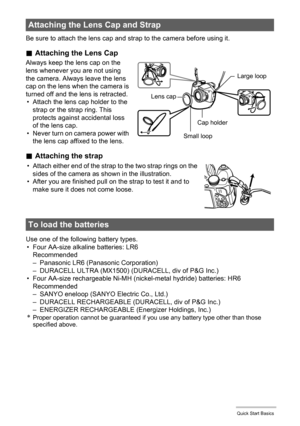 Attaching the Lens Cap and Strap

Be sure to attach the lens cap and strap to the camera before using it.

■ Attaching the Lens Cap

Always keep the lens cap on the lens whenever you are not using the camera. Always leave the lens cap on the lens when the camera is turned off and the lens is retracted.
• Attach the lens cap holder to the strap or the strap ring. This protects against accidental loss of the lens cap.
• Never turn on camera power with the lens cap affixed to the lens.

Large loop
Lens cap
Cap holder
Small loop

■ Attaching the strap

• Attach either end of the strap to the two strap rings on the sides of the camera as shown in the illustration.
• After you are finished pull on the strap to test it and to make sure it does not come loose.

To load the batteries

Use one of the following battery types.
• Four AA-size alkaline batteries: LR6
Recommended
– Panasonic LR6 (Panasonic Corporation)
– DURACELL ULTRA (MX1500) (DURACELL, div of P&G Inc.)
• Four AA-size rechargeable Ni-MH (nickel-metal hydride) batteries: HR6
Recommended
– SANYO eneloop (SANYO Electric Co., Ltd.)
– DURACELL RECHARGEABLE (DURACELL, div of P&G Inc.)
– ENERGIZER RECHARGEABLE (Energizer Holdings, Inc.)
* Proper operation cannot be guaranteed if you use any battery type other than those specified above.

Quick Start Basics